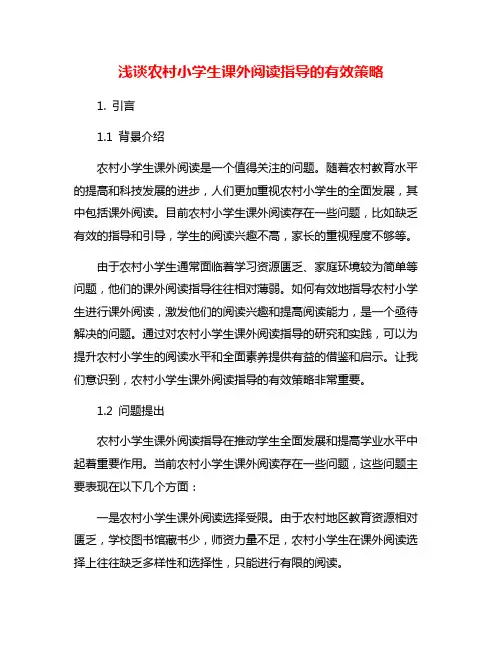 浅谈农村小学生课外阅读指导的有效策略

1. 引言

1.1 背景介绍

农村小学生课外阅读是一个值得关注的问题。随着农村教育水平的提高和科技发展的进步，人们更加重视农村小学生的全面发展，其中包括课外阅读。目前农村小学生课外阅读存在一些问题，比如缺乏有效的指导和引导，学生的阅读兴趣不高，家长的重视程度不够等。

由于农村小学生通常面临着学习资源匮乏、家庭环境较为简单等问题，他们的课外阅读指导往往相对薄弱。如何有效地指导农村小学生进行课外阅读，激发他们的阅读兴趣和提高阅读能力，是一个亟待解决的问题。通过对农村小学生课外阅读指导的研究和实践，可以为提升农村小学生的阅读水平和全面素养提供有益的借鉴和启示。让我们意识到，农村小学生课外阅读指导的有效策略非常重要。

1.2 问题提出

农村小学生课外阅读指导在推动学生全面发展和提高学业水平中起着重要作用。当前农村小学生课外阅读存在一些问题，这些问题主要表现在以下几个方面：

一是农村小学生课外阅读选择受限。由于农村地区教育资源相对匮乏，学校图书馆藏书少，师资力量不足，农村小学生在课外阅读选择上往往缺乏多样性和选择性，只能进行有限的阅读。